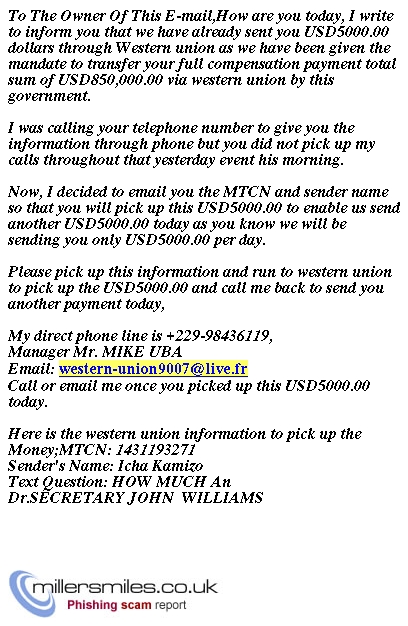 To The Owner Of This E-mail,How are you today, I write to inform you that we have already sent you USD5000.00 dollars through Western union as we have been given the mandate to transfer your full compensation payment total sum of USD850,000.00 via western union by this government.

I was calling your telephone number to give you the information through phone but you did not pick up my calls throughout that yesterday event his morning.

Now, I decided to email you the MTCN and sender name so that you will pick up this USD5000.00 to enable us send another USD5000.00 today as you know we will be sending you only USD5000.00 per day.

Please pick up this information and run to western union to pick up the USD5000.00 and call me back to send you another payment today,

My direct phone line is +229-98436119,
Manager Mr. MIKE UBA
Email: western-union9007@live.fr
Call or email me once you picked up this USD5000.00 today.

Here is the western union information to pick up the Money;MTCN: 1431193271
Sender's Name: Icha Kamizo
Text Question: HOW MUCH An
Dr.SECRETARY JOHN WILLIAMS

millersmiles.co.uk
Phishing scam report